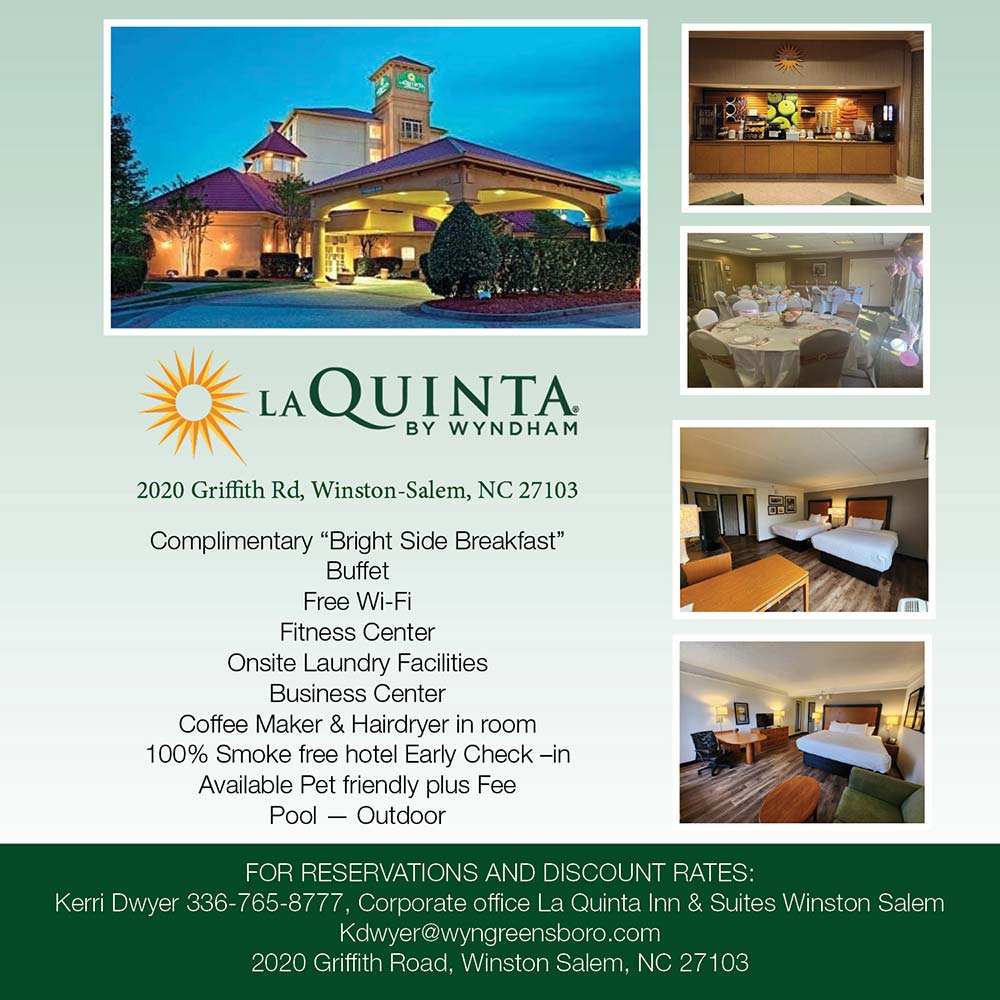 LA QUINTA®
BY WYNDHAM

2020 Griffith Rd, Winston-Salem, NC 27103

Complimentary "Bright Side Breakfast"
Buffet
Free Wi-Fi
Fitness Center
Onsite Laundry Facilities
Business Center
Coffee Maker & Hairdryer in room
100% Smoke free hotel Early Check –in
Available Pet friendly plus Fee
Pool — Outdoor

FOR RESERVATIONS AND DISCOUNT RATES:
Kerri Dwyer 336-765-8777, Corporate office La Quinta Inn & Suites Winston Salem
Kdwyer@wyngreensboro.com
2020 Griffith Road, Winston Salem, NC 27103